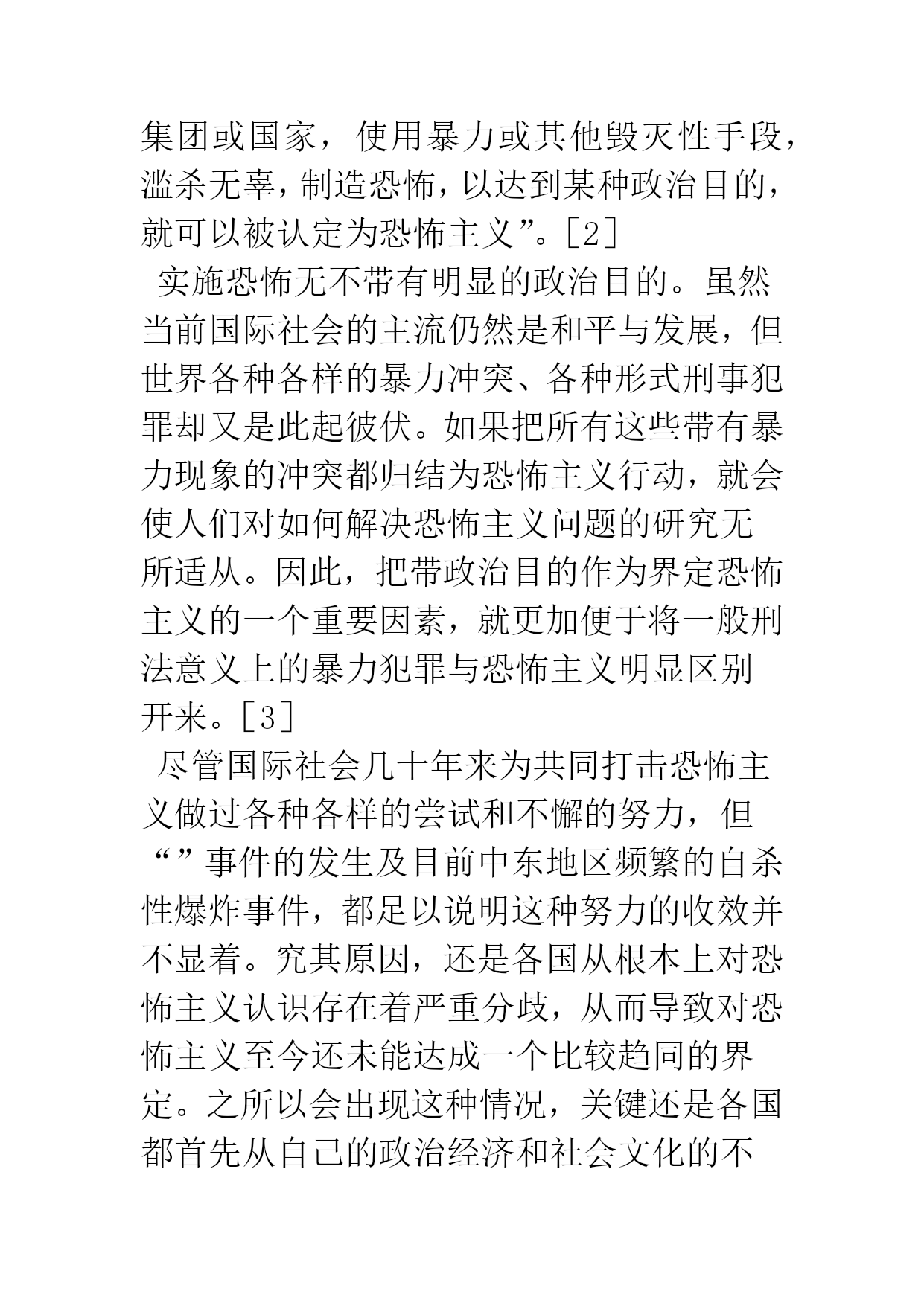 集团或国家，使用暴力或其他毁灭性手段，滥杀无辜，制造恐怖，以达到某种政治目的，就可以被认定为恐怖主义”。[2]

实施恐怖无不带有明显的政治目的。虽然当前国际社会的主流仍然是和平与发展，但世界各种各样的暴力冲突、各种形式刑事犯罪却又是此起彼伏。如果把所有这些带有暴力现象的冲突都归结为恐怖主义行动，就会使人们对如何解决恐怖主义问题的研究无所适从。因此，把带政治目的作为界定恐怖主义的一个重要因素，就更加便于将一般刑法意义上的暴力犯罪与恐怖主义明显区别开来。[3]

尽管国际社会几十年来为共同打击恐怖主义做过各种各样的尝试和不懈的努力，但“”事件的发生及目前中东地区频繁的自杀性爆炸事件，都足以说明这种努力的收效并不显着。究其原因，还是各国从根本上对恐怖主义认识存在着严重分歧，从而导致对恐怖主义至今还未能达成一个比较趋同的界定。之所以会出现这种情况，关键还是各国都首先从自己的政治经济和社会文化的不